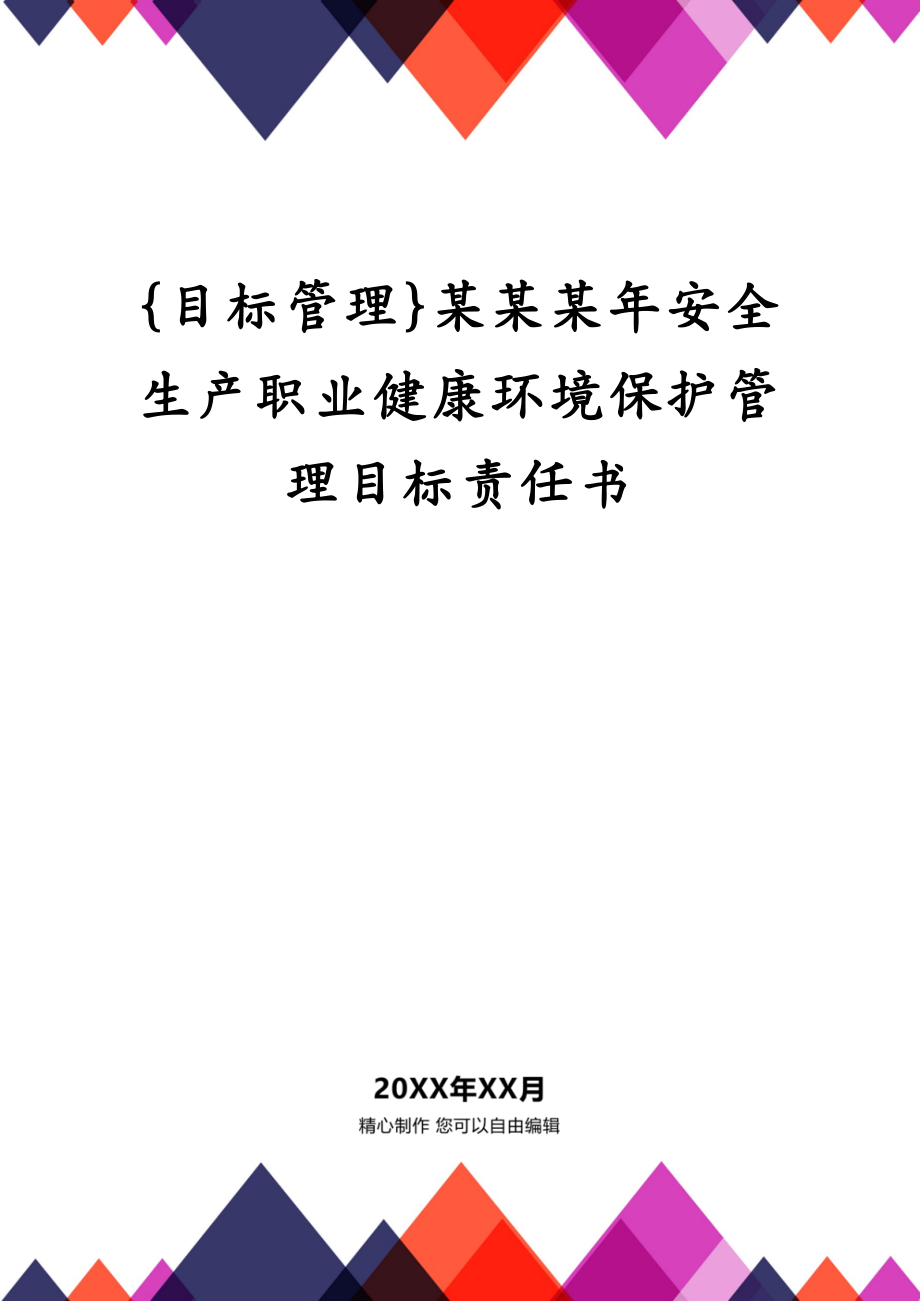 {目标管理}某某某年安全生产职业健康环境保护管理目标责任书

20XX年XX月

精心制作 您可以自由编辑